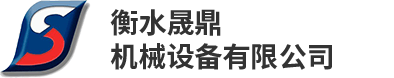 衡水晟鼎
机械设备有限公司